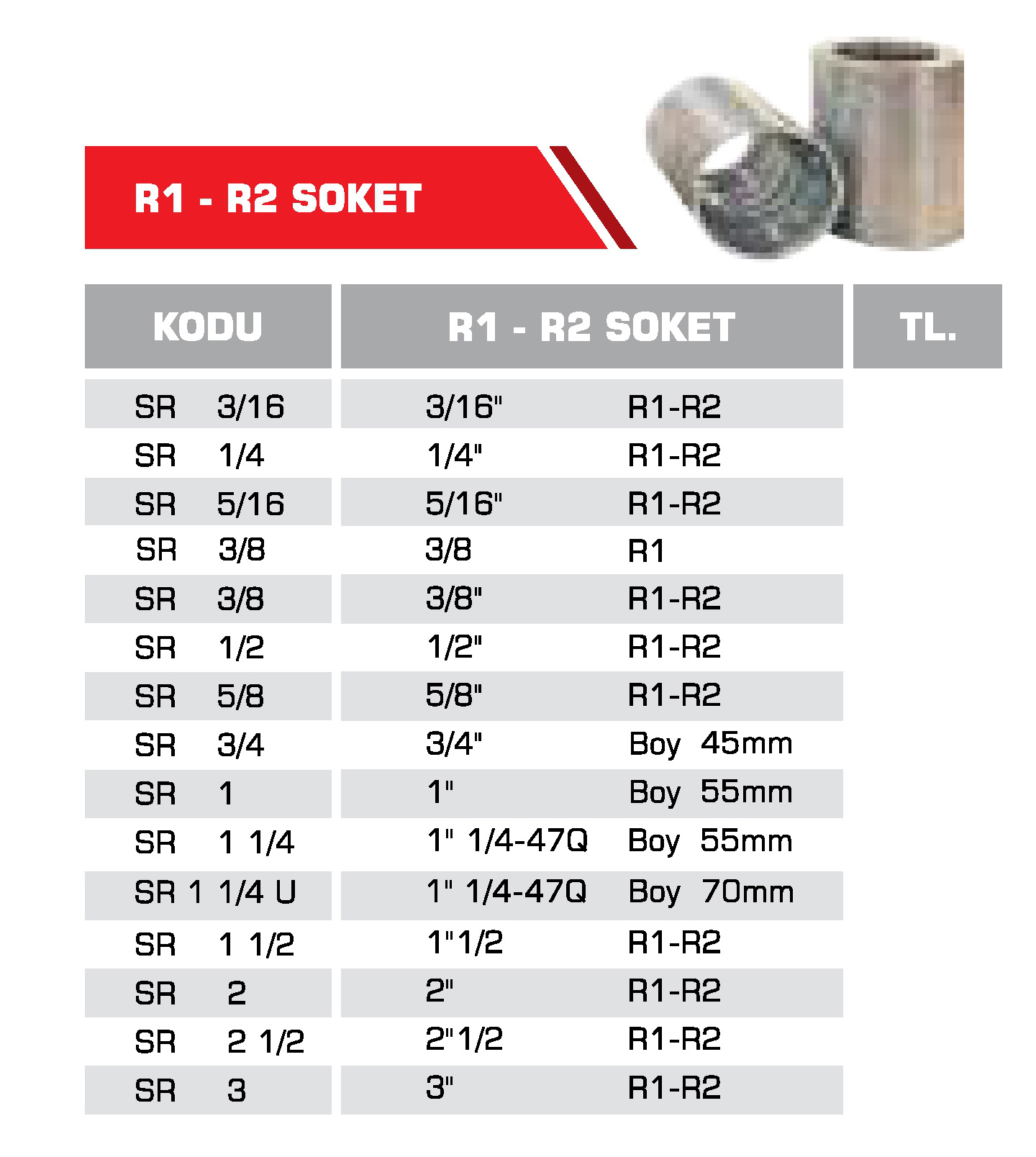 R1 - R2 SOKET

| KODU | R1 - R2 SOKET | TL. |
|---|---|---|
| SR 3/16 | 3/16" R1-R2 | |
| SR 1/4 | 1/4" R1-R2 | |
| SR 5/16 | 5/16" R1-R2 | |
| SR 3/8 | 3/8 R1 | |
| SR 3/8 | 3/8" R1-R2 | |
| SR 1/2 | 1/2" R1-R2 | |
| SR 5/8 | 5/8" R1-R2 | |
| SR 3/4 | 3/4" Boy 45mm | |
| SR 1 | 1" Boy 55mm | |
| SR 1 1/4 | 1" 1/4-47Q Boy 55mm | |
| SR 1 1/4 U | 1" 1/4-47Q Boy 70mm | |
| SR 1 1/2 | 1"1/2 R1-R2 | |
| SR 2 | 2" R1-R2 | |
| SR 2 1/2 | 2"1/2 R1-R2 | |
| SR 3 | 3" R1-R2 | |